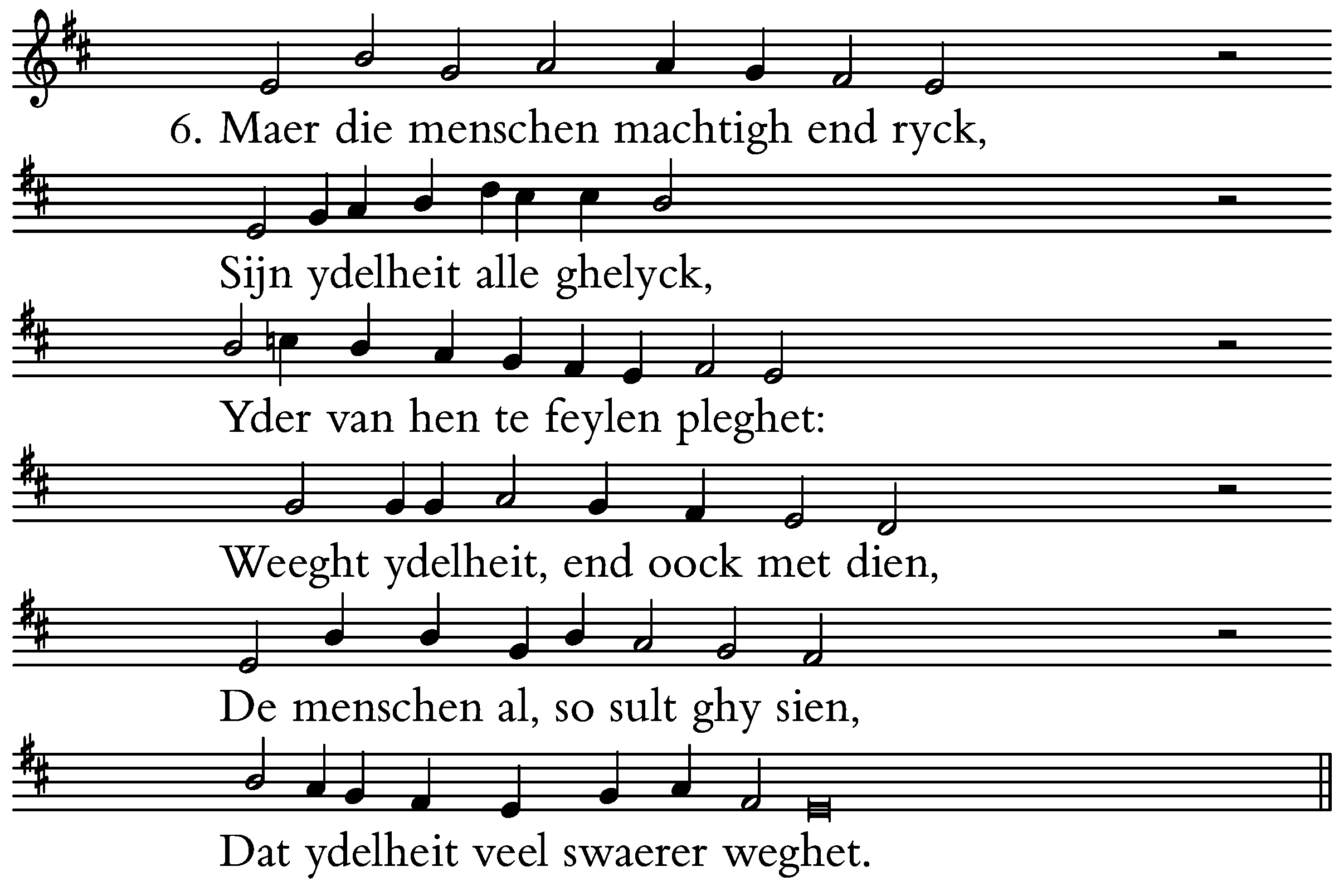 6. Maer die menschen machtigh end ryck,

Sijn ydelheit alle ghelyck,

Yder van hen te feylen pleghet:

Weeght ydelheit, end oock met dien,

De menschen al, so sult ghy sien,

Dat ydelheit veel swaerer weghet.